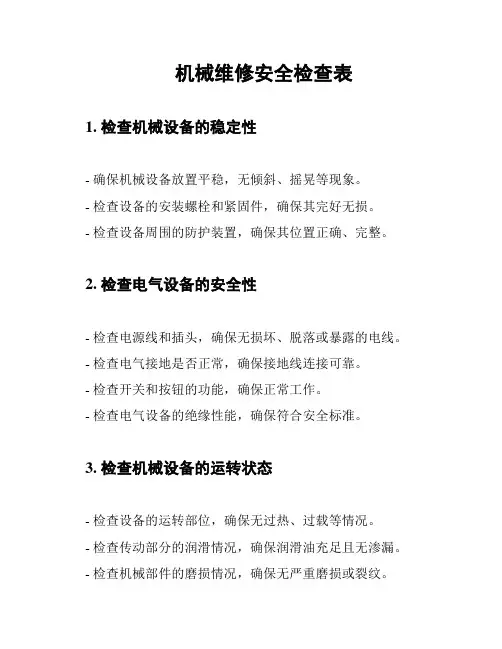 机械维修安全检查表

1. 检查机械设备的稳定性

- 确保机械设备放置平稳，无倾斜、摇晃等现象。
- 检查设备的安装螺栓和紧固件，确保其完好无损。
- 检查设备周围的防护装置，确保其位置正确、完整。

2. 检查电气设备的安全性

- 检查电源线和插头，确保无损坏、脱落或暴露的电线。
- 检查电气接地是否正常，确保接地线连接可靠。
- 检查开关和按钮的功能，确保正常工作。
- 检查电气设备的绝缘性能，确保符合安全标准。

3. 检查机械设备的运转状态

- 检查设备的运转部位，确保无过热、过载等情况。
- 检查传动部分的润滑情况，确保润滑油充足且无渗漏。
- 检查机械部件的磨损情况，确保无严重磨损或裂纹。